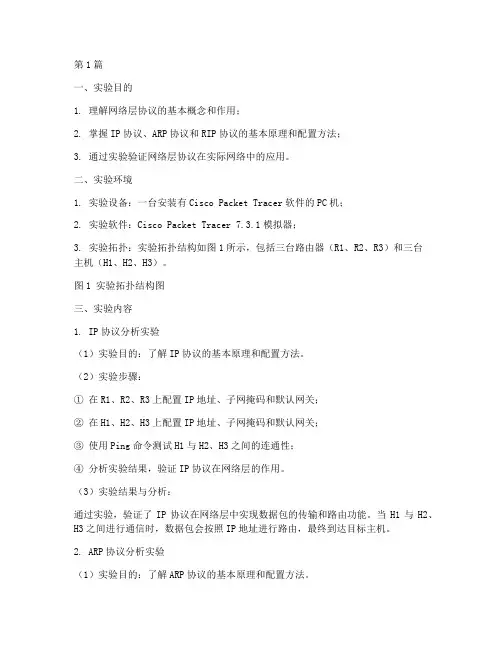 第1篇

一、实验目的

1. 理解网络层协议的基本概念和作用；

2. 掌握IP协议、ARP协议和RIP协议的基本原理和配置方法；

3. 通过实验验证网络层协议在实际网络中的应用。

二、实验环境

1. 实验设备：一台安装有Cisco Packet Tracer软件的PC机；

2. 实验软件：Cisco Packet Tracer 7.3.1模拟器；

3. 实验拓扑：实验拓扑结构如图1所示，包括三台路由器（R1、R2、R3）和三台主机（H1、H2、H3）。

图1 实验拓扑结构图

三、实验内容

1. IP协议分析实验

（1）实验目的：了解IP协议的基本原理和配置方法。

（2）实验步骤：

① 在R1、R2、R3上配置IP地址、子网掩码和默认网关；

② 在H1、H2、H3上配置IP地址、子网掩码和默认网关；

③ 使用Ping命令测试H1与H2、H3之间的连通性；

④ 分析实验结果，验证IP协议在网络层的作用。

（3）实验结果与分析：

通过实验，验证了IP协议在网络层中实现数据包的传输和路由功能。当H1与H2、H3之间进行通信时，数据包会按照IP地址进行路由，最终到达目标主机。

2. ARP协议分析实验

（1）实验目的：了解ARP协议的基本原理和配置方法。